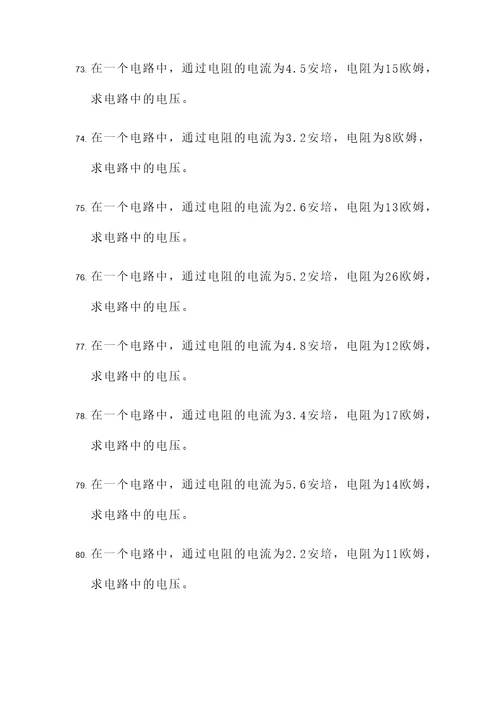 73. 在一个电路中，通过电阻的电流为4.5安培，电阻为15欧姆，求电路中的电压。

74. 在一个电路中，通过电阻的电流为3.2安培，电阻为8欧姆，求电路中的电压。

75. 在一个电路中，通过电阻的电流为2.6安培，电阻为13欧姆，求电路中的电压。

76. 在一个电路中，通过电阻的电流为5.2安培，电阻为26欧姆，求电路中的电压。

77. 在一个电路中，通过电阻的电流为4.8安培，电阻为12欧姆，求电路中的电压。

78. 在一个电路中，通过电阻的电流为3.4安培，电阻为17欧姆，求电路中的电压。

79. 在一个电路中，通过电阻的电流为5.6安培，电阻为14欧姆，求电路中的电压。

80. 在一个电路中，通过电阻的电流为2.2安培，电阻为11欧姆，求电路中的电压。